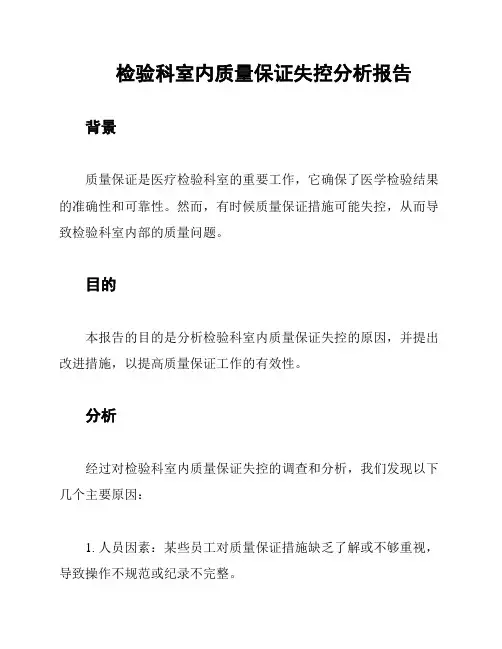 检验科室内质量保证失控分析报告

背景

质量保证是医疗检验科室的重要工作，它确保了医学检验结果的准确性和可靠性。然而，有时候质量保证措施可能失控，从而导致检验科室内部的质量问题。

目的

本报告的目的是分析检验科室内质量保证失控的原因，并提出改进措施，以提高质量保证工作的有效性。

分析

经过对检验科室内质量保证失控的调查和分析，我们发现以下几个主要原因：

1. 人员因素：某些员工对质量保证措施缺乏了解或不够重视，导致操作不规范或纪录不完整。